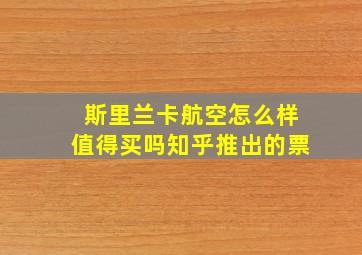 斯里兰卡航空怎么样
值得买吗知乎推出的票